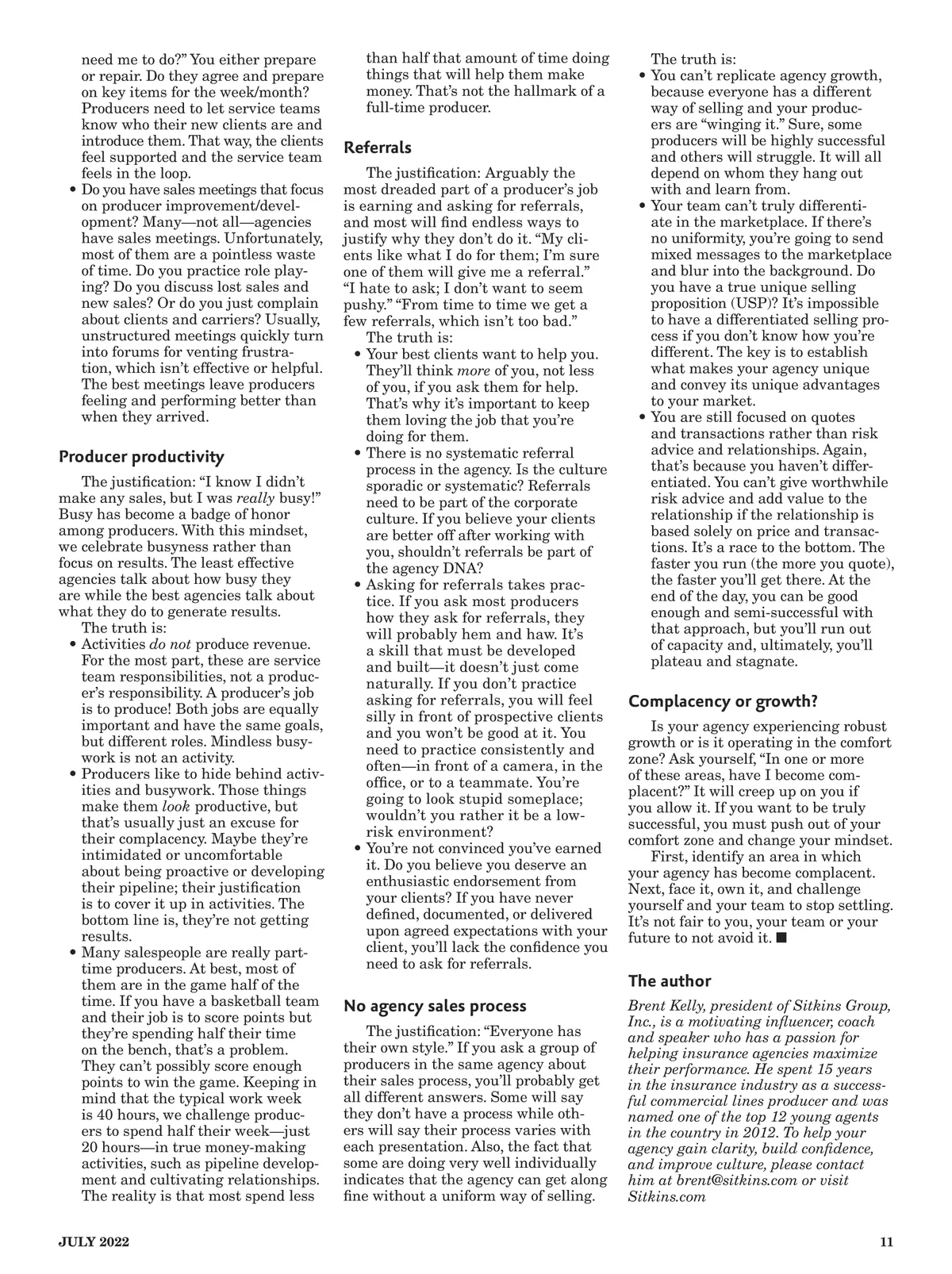 need me to do?" You either prepare or repair. Do they agree and prepare on key items for the week/month? Producers need to let service teams know who their new clients are and introduce them. That way, the clients feel supported and the service team feels in the loop.
• Do you have sales meetings that focus on producer improvement/development? Many—not all—agencies have sales meetings. Unfortunately, most of them are a pointless waste of time. Do you practice role playing? Do you discuss lost sales and new sales? Or do you just complain about clients and carriers? Usually, unstructured meetings quickly turn into forums for venting frustration, which isn't effective or helpful. The best meetings leave producers feeling and performing better than when they arrived.

Producer productivity

The justification: "I know I didn't make any sales, but I was really busy!" Busy has become a badge of honor among producers. With this mindset, we celebrate busyness rather than focus on results. The least effective agencies talk about how busy they are while the best agencies talk about what they do to generate results.
The truth is:
• Activities do not produce revenue. For the most part, these are service team responsibilities, not a producer's responsibility. A producer's job is to produce! Both jobs are equally important and have the same goals, but different roles. Mindless busywork is not an activity.
• Producers like to hide behind activities and busywork. Those things make them look productive, but that's usually just an excuse for their complacency. Maybe they're intimidated or uncomfortable about being proactive or developing their pipeline; their justification is to cover it up in activities. The bottom line is, they're not getting results.
• Many salespeople are really part-time producers. At best, most of them are in the game half of the time. If you have a basketball team and their job is to score points but they're spending half their time on the bench, that's a problem. They can't possibly score enough points to win the game. Keeping in mind that the typical work week is 40 hours, we challenge producers to spend half their week—just 20 hours—in true money-making activities, such as pipeline development and cultivating relationships. The reality is that most spend less than half that amount of time doing things that will help them make money. That's not the hallmark of a full-time producer.

Referrals

The justification: Arguably the most dreaded part of a producer's job is earning and asking for referrals, and most will find endless ways to justify why they don't do it. "My clients like what I do for them; I'm sure one of them will give me a referral." "I hate to ask; I don't want to seem pushy." "From time to time we get a few referrals, which isn't too bad."
The truth is:
• Your best clients want to help you. They'll think more of you, not less of you, if you ask them for help. That's why it's important to keep them loving the job that you're doing for them.
• There is no systematic referral process in the agency. Is the culture sporadic or systematic? Referrals need to be part of the corporate culture. If you believe your clients are better off after working with you, shouldn't referrals be part of the agency DNA?
• Asking for referrals takes practice. If you ask most producers how they ask for referrals, they will probably hem and haw. It's a skill that must be developed and built—it doesn't just come naturally. If you don't practice asking for referrals, you will feel silly in front of prospective clients and you won't be good at it. You need to practice consistently and often—in front of a camera, in the office, or to a teammate. You're going to look stupid someplace; wouldn't you rather it be a low-risk environment?
• You're not convinced you've earned it. Do you believe you deserve an enthusiastic endorsement from your clients? If you have never defined, documented, or delivered upon agreed expectations with your client, you'll lack the confidence you need to ask for referrals.

No agency sales process

The justification: "Everyone has their own style." If you ask a group of producers in the same agency about their sales process, you'll probably get all different answers. Some will say they don't have a process while others will say their process varies with each presentation. Also, the fact that some are doing very well individually indicates that the agency can get along fine without a uniform way of selling.
The truth is:
• You can't replicate agency growth, because everyone has a different way of selling and your producers are "winging it." Sure, some producers will be highly successful and others will struggle. It will all depend on whom they hang out with and learn from.
• Your team can't truly differentiate in the marketplace. If there's no uniformity, you're going to send mixed messages to the marketplace and blur into the background. Do you have a true unique selling proposition (USP)? It's impossible to have a differentiated selling process if you don't know how you're different. The key is to establish what makes your agency unique and convey its unique advantages to your market.
• You are still focused on quotes and transactions rather than risk advice and relationships. Again, that's because you haven't differentiated. You can't give worthwhile risk advice and add value to the relationship if the relationship is based solely on price and transactions. It's a race to the bottom. The faster you run (the more you quote), the faster you'll get there. At the end of the day, you can be good enough and semi-successful with that approach, but you'll run out of capacity and, ultimately, you'll plateau and stagnate.

Complacency or growth?

Is your agency experiencing robust growth or is it operating in the comfort zone? Ask yourself, "In one or more of these areas, have I become complacent?" It will creep up on you if you allow it. If you want to be truly successful, you must push out of your comfort zone and change your mindset.
First, identify an area in which your agency has become complacent. Next, face it, own it, and challenge yourself and your team to stop settling. It's not fair to you, your team or your future to not avoid it. ■

The author

Brent Kelly, president of Sitkins Group, Inc., is a motivating influencer, coach and speaker who has a passion for helping insurance agencies maximize their performance. He spent 15 years in the insurance industry as a successful commercial lines producer and was named one of the top 12 young agents in the country in 2012. To help your agency gain clarity, build confidence, and improve culture, please contact him at brent@sitkins.com or visit Sitkins.com

JULY 2022 11